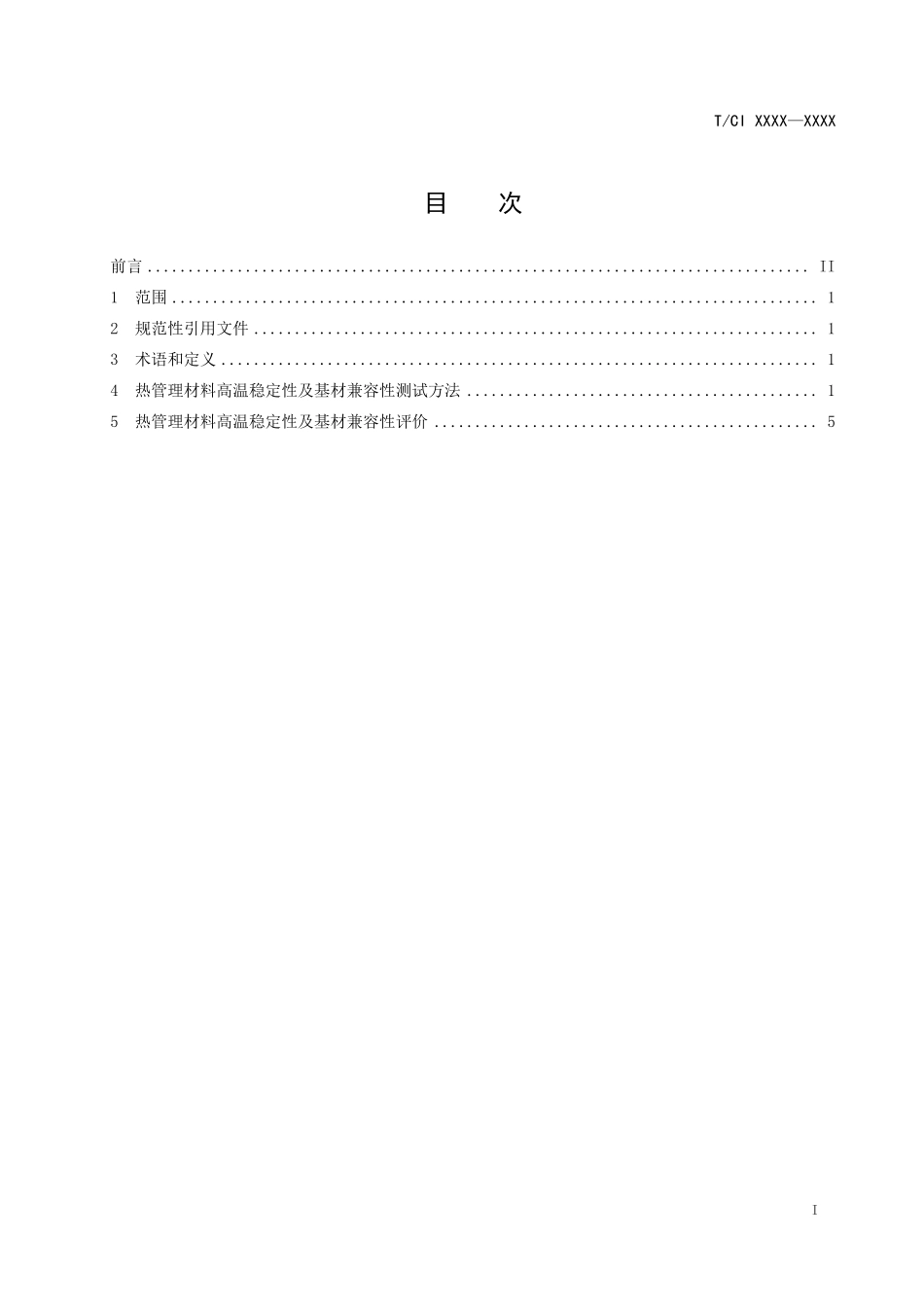 T/CI XXXX—XXXX

目 次

前言 II
1 范围 1
2 规范性引用文件 1
3 术语和定义 1
4 热管理材料高温稳定性及基材兼容性测试方法 1
5 热管理材料高温稳定性及基材兼容性评价 5

I